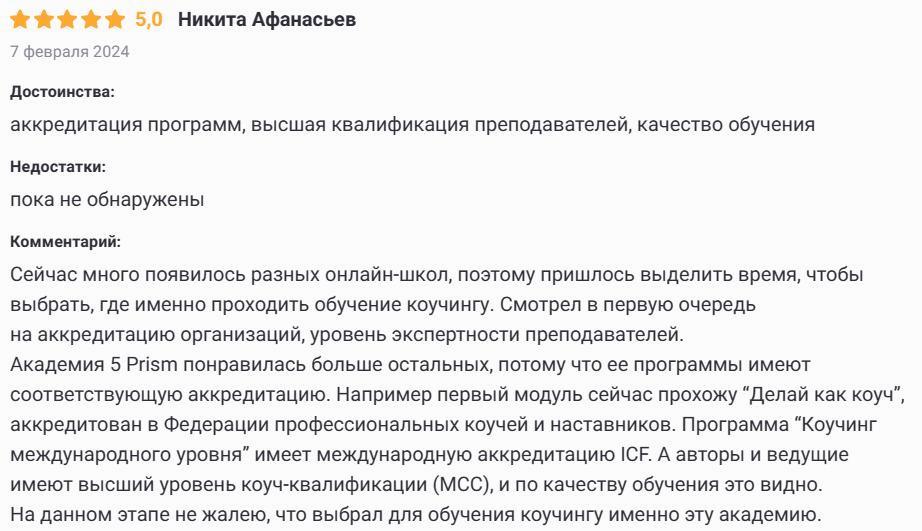 5,0 Никита Афанасьев

7 февраля 2024

Достоинства:

аккредитация программ, высшая квалификация преподавателей, качество обучения

Недостатки:

пока не обнаружены

Комментарий:

Сейчас много появилось разных онлайн-школ, поэтому пришлось выделить время, чтобы выбрать, где именно проходить обучение коучингу. Смотрел в первую очередь на аккредитацию организаций, уровень экспертности преподавателей.
Академия 5 Prism понравилась больше остальных, потому что ее программы имеют соответствующую аккредитацию. Например первый модуль сейчас прохожу “Делай как коуч”, аккредитован в Федерации профессиональных коучей и наставников. Программа “Коучинг международного уровня” имеет международную аккредитацию ICF. А авторы и ведущие имеют высший уровень коуч-квалификации (MCC), и по качеству обучения это видно.
На данном этапе не жалею, что выбрал для обучения коучингу именно эту академию.